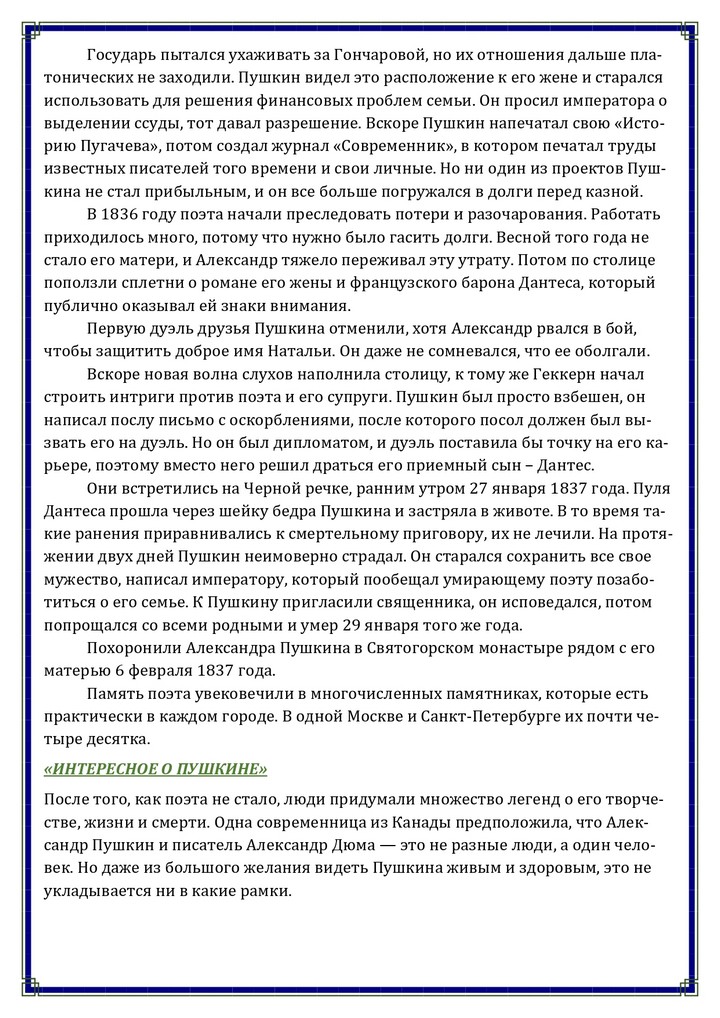 Государь пытался ухаживать за Гончаровой, но их отношения дальше платонических не заходили. Пушкин видел это расположение к его жене и старался использовать для решения финансовых проблем семьи. Он просил императора о выделении ссуды, тот давал разрешение. Вскоре Пушкин напечатал свою «Историю Пугачева», потом создал журнал «Современник», в котором печатал труды известных писателей того времени и свои личные. Но ни один из проектов Пушкина не стал прибыльным, и он все больше погружался в долги перед казной.

В 1836 году поэта начали преследовать потери и разочарования. Работать приходилось много, потому что нужно было гасить долги. Весной того года не стало его матери, и Александр тяжело переживал эту утрату. Потом по столице поползли сплетни о романе его жены и французского барона Дантеса, который публично оказывал ей знаки внимания.

Первую дуэль друзья Пушкина отменили, хотя Александр рвался в бой, чтобы защитить доброе имя Натальи. Он даже не сомневался, что ее оболгали.

Вскоре новая волна слухов наполнила столицу, к тому же Геккерн начал строить интриги против поэта и его супруги. Пушкин был просто взбешен, он написал послу письмо с оскорблениями, после которого посол должен был вызвать его на дуэль. Но он был дипломатом, и дуэль поставила бы точку на его карьере, поэтому вместо него решил драться его приемный сын – Дантес.

Они встретились на Черной речке, ранним утром 27 января 1837 года. Пуля Дантеса прошла через шейку бедра Пушкина и застряла в животе. В то время такие ранения приравнивались к смертельному приговору, их не лечили. На протяжении двух дней Пушкин неимоверно страдал. Он старался сохранить все свое мужество, написал императору, который пообещал умирающему поэту позаботиться о его семье. К Пушкину пригласили священника, он исповедался, потом попрощался со всеми родными и умер 29 января того же года.

Похоронили Александра Пушкина в Святогорском монастыре рядом с его матерью 6 февраля 1837 года.

Память поэта увековечили в многочисленных памятниках, которые есть практически в каждом городе. В одной Москве и Санкт-Петербурге их почти четыре десятка.

«ИНТЕРЕСНОЕ О ПУШКИНЕ»

После того, как поэта не стало, люди придумали множество легенд о его творчестве, жизни и смерти. Одна современница из Канады предположила, что Александр Пушкин и писатель Александр Дюма — это не разные люди, а один человек. Но даже из большого желания видеть Пушкина живым и здоровым, это не укладывается ни в какие рамки.